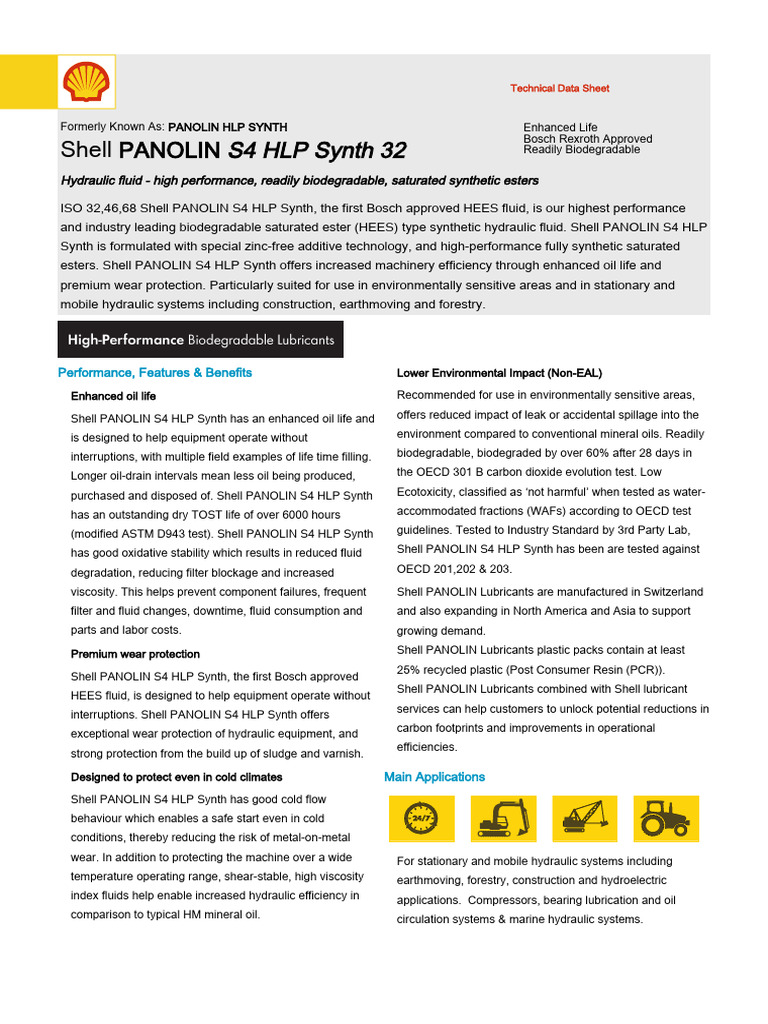 Technical Data Sheet

Formerly Known As: PANOLIN HLP SYNTH

Shell PANOLIN S4 HLP Synth 32

Enhanced Life
Bosch Rexroth Approved
Readily Biodegradable

Hydraulic fluid - high performance, readily biodegradable, saturated synthetic esters

ISO 32,46,68 Shell PANOLIN S4 HLP Synth, the first Bosch approved HEES fluid, is our highest performance and industry leading biodegradable saturated ester (HEES) type synthetic hydraulic fluid. Shell PANOLIN S4 HLP Synth is formulated with special zinc-free additive technology, and high-performance fully synthetic saturated esters. Shell PANOLIN S4 HLP Synth offers increased machinery efficiency through enhanced oil life and premium wear protection. Particularly suited for use in environmentally sensitive areas and in stationary and mobile hydraulic systems including construction, earthmoving and forestry.

High-Performance Biodegradable Lubricants

Performance, Features & Benefits

Enhanced oil life

Shell PANOLIN S4 HLP Synth has an enhanced oil life and is designed to help equipment operate without interruptions, with multiple field examples of life time filling. Longer oil-drain intervals mean less oil being produced, purchased and disposed of. Shell PANOLIN S4 HLP Synth has an outstanding dry TOST life of over 6000 hours (modified ASTM D943 test). Shell PANOLIN S4 HLP Synth has good oxidative stability which results in reduced fluid degradation, reducing filter blockage and increased viscosity. This helps prevent component failures, frequent filter and fluid changes, downtime, fluid consumption and parts and labor costs.

Premium wear protection

Shell PANOLIN S4 HLP Synth, the first Bosch approved HEES fluid, is designed to help equipment operate without interruptions. Shell PANOLIN S4 HLP Synth offers exceptional wear protection of hydraulic equipment, and strong protection from the build up of sludge and varnish.

Designed to protect even in cold climates

Shell PANOLIN S4 HLP Synth has good cold flow behaviour which enables a safe start even in cold conditions, thereby reducing the risk of metal-on-metal wear. In addition to protecting the machine over a wide temperature operating range, shear-stable, high viscosity index fluids help enable increased hydraulic efficiency in comparison to typical HM mineral oil.

Lower Environmental Impact (Non-EAL)

Recommended for use in environmentally sensitive areas, offers reduced impact of leak or accidental spillage into the environment compared to conventional mineral oils. Readily biodegradable, biodegraded by over 60% after 28 days in the OECD 301 B carbon dioxide evolution test. Low Ecotoxicity, classified as 'not harmful' when tested as water-accommodated fractions (WAFs) according to OECD test guidelines. Tested to Industry Standard by 3rd Party Lab, Shell PANOLIN S4 HLP Synth has been are tested against OECD 201,202 & 203.

Shell PANOLIN Lubricants are manufactured in Switzerland and also expanding in North America and Asia to support growing demand.
Shell PANOLIN Lubricants plastic packs contain at least 25% recycled plastic (Post Consumer Resin (PCR)).
Shell PANOLIN Lubricants combined with Shell lubricant services can help customers to unlock potential reductions in carbon footprints and improvements in operational efficiencies.

Main Applications

24/7

For stationary and mobile hydraulic systems including earthmoving, forestry, construction and hydroelectric applications. Compressors, bearing lubrication and oil circulation systems & marine hydraulic systems.